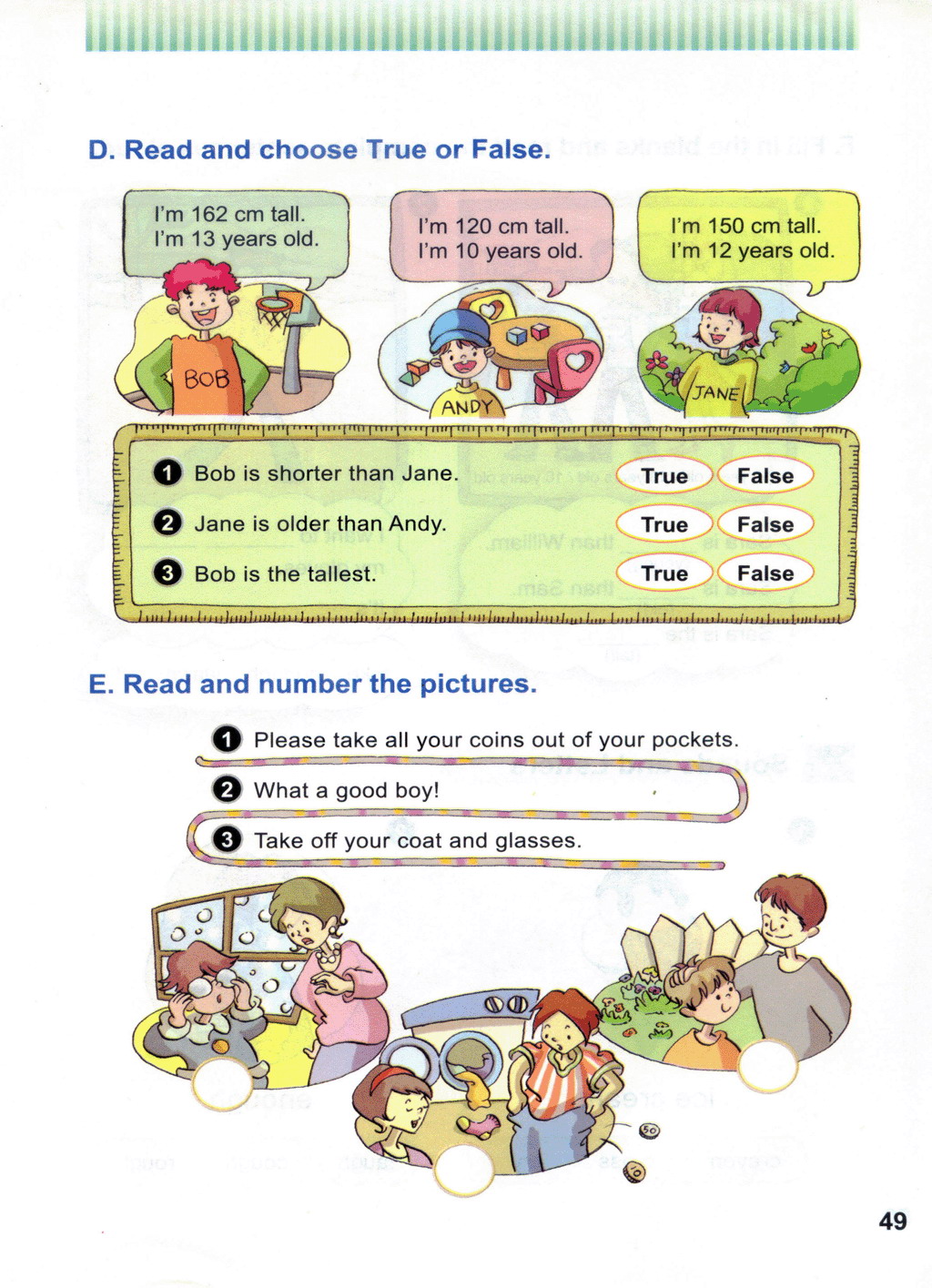 D. Read and choose True or False.

I'm 162 cm tall.
I'm 13 years old.

I'm 120 cm tall.
I'm 10 years old.

I'm 150 cm tall.
I'm 12 years old.

BOB

ANDY

JANE

1 Bob is shorter than Jane. True False

2 Jane is older than Andy. True False

3 Bob is the tallest. True False

E. Read and number the pictures.

1 Please take all your coins out of your pockets.

2 What a good boy!

3 Take off your coat and glasses.

50

49